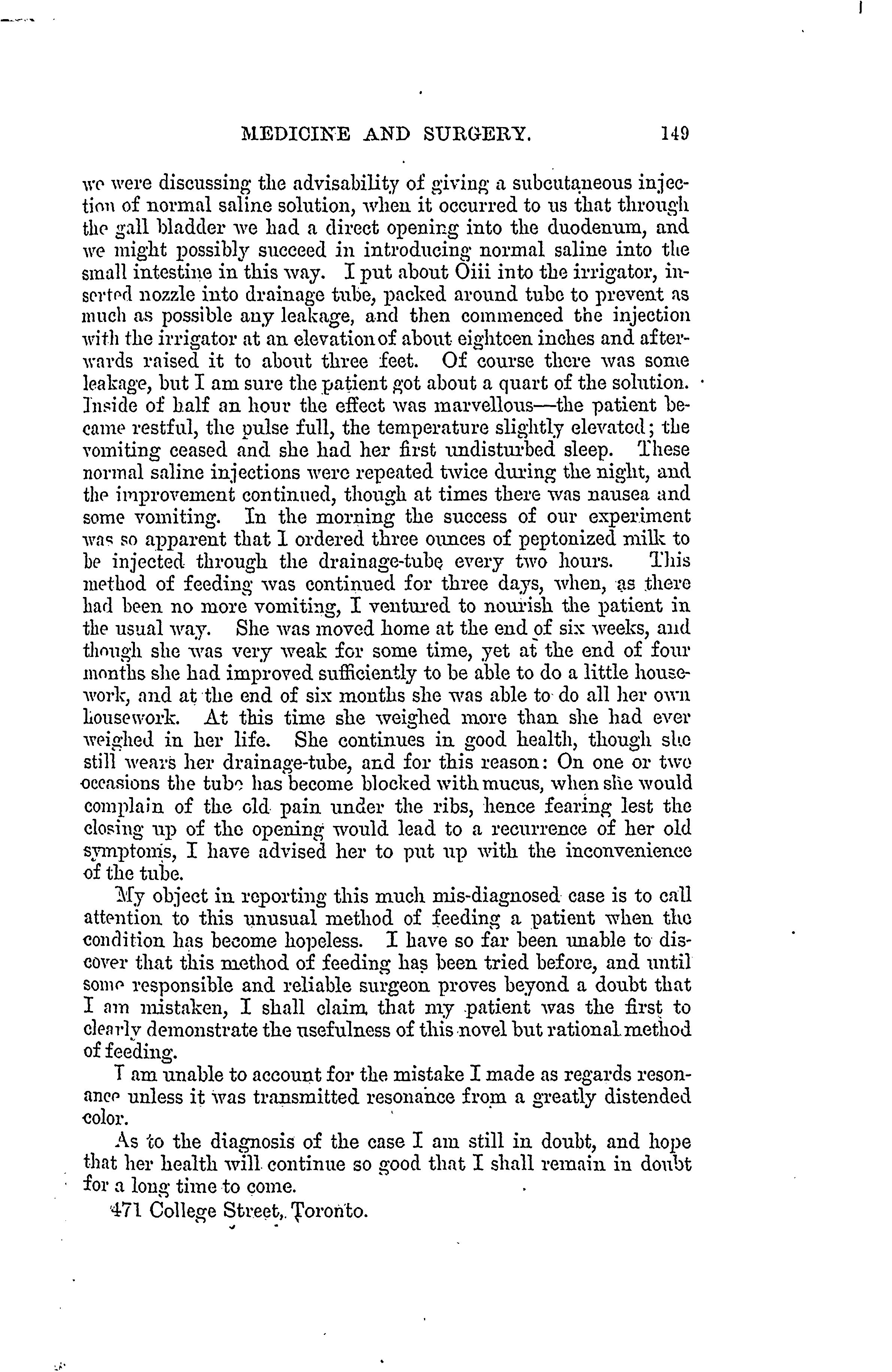 MEDICINE AND SURGERY. 149

we were discussing the advisability of giving a subcutaneous injection of normal saline solution, when it occurred to us that through the gall bladder we had a direct opening into the duodenum, and we might possibly succeed in introducing normal saline into the small intestine in this way. I put about Oiii into the irrigator, inserted nozzle into drainage tube, packed around tube to prevent as much as possible any leakage, and then commenced the injection with the irrigator at an elevation of about eighteen inches and afterwards raised it to about three feet. Of course there was some leakage, but I am sure the patient got about a quart of the solution. Inside of half an hour the effect was marvellous—the patient became restful, the pulse full, the temperature slightly elevated; the vomiting ceased and she had her first undisturbed sleep. These normal saline injections were repeated twice during the night, and the improvement continued, though at times there was nausea and some vomiting. In the morning the success of our experiment was so apparent that I ordered three ounces of peptonized milk to be injected through the drainage-tube every two hours. This method of feeding was continued for three days, when, as there had been no more vomiting, I ventured to nourish the patient in the usual way. She was moved home at the end of six weeks, and though she was very weak for some time, yet at the end of four months she had improved sufficiently to be able to do a little housework, and at the end of six months she was able to do all her own housework. At this time she weighed more than she had ever weighed in her life. She continues in good health, though she still wears her drainage-tube, and for this reason: On one or two occasions the tube has become blocked with mucus, when she would complain of the old pain under the ribs, hence fearing lest the closing up of the opening would lead to a recurrence of her old symptoms, I have advised her to put up with the inconvenience of the tube.

My object in reporting this much mis-diagnosed case is to call attention to this unusual method of feeding a patient when the condition has become hopeless. I have so far been unable to discover that this method of feeding has been tried before, and until some responsible and reliable surgeon proves beyond a doubt that I am mistaken, I shall claim that my patient was the first to clearly demonstrate the usefulness of this novel but rational method of feeding.

I am unable to account for the mistake I made as regards resonance unless it was transmitted resonance from a greatly distended color.

As to the diagnosis of the case I am still in doubt, and hope that her health will continue so good that I shall remain in doubt for a long time to come.

471 College Street, Toronto.